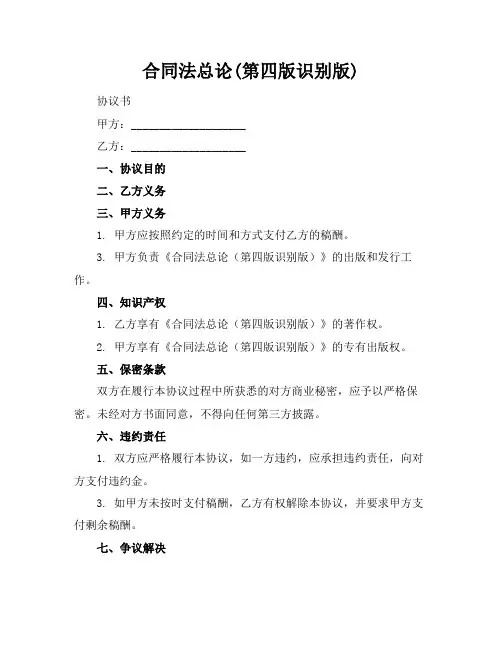 合同法总论(第四版识别版)

协议书

甲方：____________________

乙方：____________________

一、协议目的

二、乙方义务

三、甲方义务

1. 甲方应按照约定的时间和方式支付乙方的稿酬。

3. 甲方负责《合同法总论（第四版识别版）》的出版和发行工作。

四、知识产权

1. 乙方享有《合同法总论（第四版识别版）》的著作权。

2. 甲方享有《合同法总论（第四版识别版）》的专有出版权。

五、保密条款

双方在履行本协议过程中所获悉的对方商业秘密，应予以严格保密。未经对方书面同意，不得向任何第三方披露。

六、违约责任

1. 双方应严格履行本协议，如一方违约，应承担违约责任，向对方支付违约金。

3. 如甲方未按时支付稿酬，乙方有权解除本协议，并要求甲方支付剩余稿酬。

七、争议解决